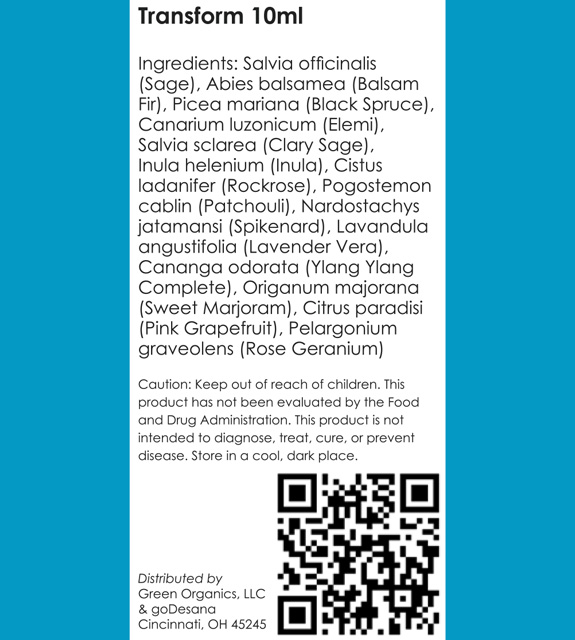 Transform 10ml

Ingredients: Salvia officinalis (Sage), Abies balsamea (Balsam Fir), Picea mariana (Black Spruce), Canarium luzonicum (Elemi), Salvia sclarea (Clary Sage), Inula helenium (Inula), Cistus ladanifer (Rockrose), Pogostemon cablin (Patchouli), Nardostachys jatamansi (Spikenard), Lavandula angustifolia (Lavender Vera), Cananga odorata (Ylang Ylang Complete), Origanum majorana (Sweet Marjoram), Citrus paradisi (Pink Grapefruit), Pelargonium graveolens (Rose Geranium)

Caution: Keep out of reach of children. This product has not been evaluated by the Food and Drug Administration. This product is not intended to diagnose, treat, cure, or prevent disease. Store in a cool, dark place.

Distributed by
Green Organics, LLC
& goDesana
Cincinnati, OH 45245